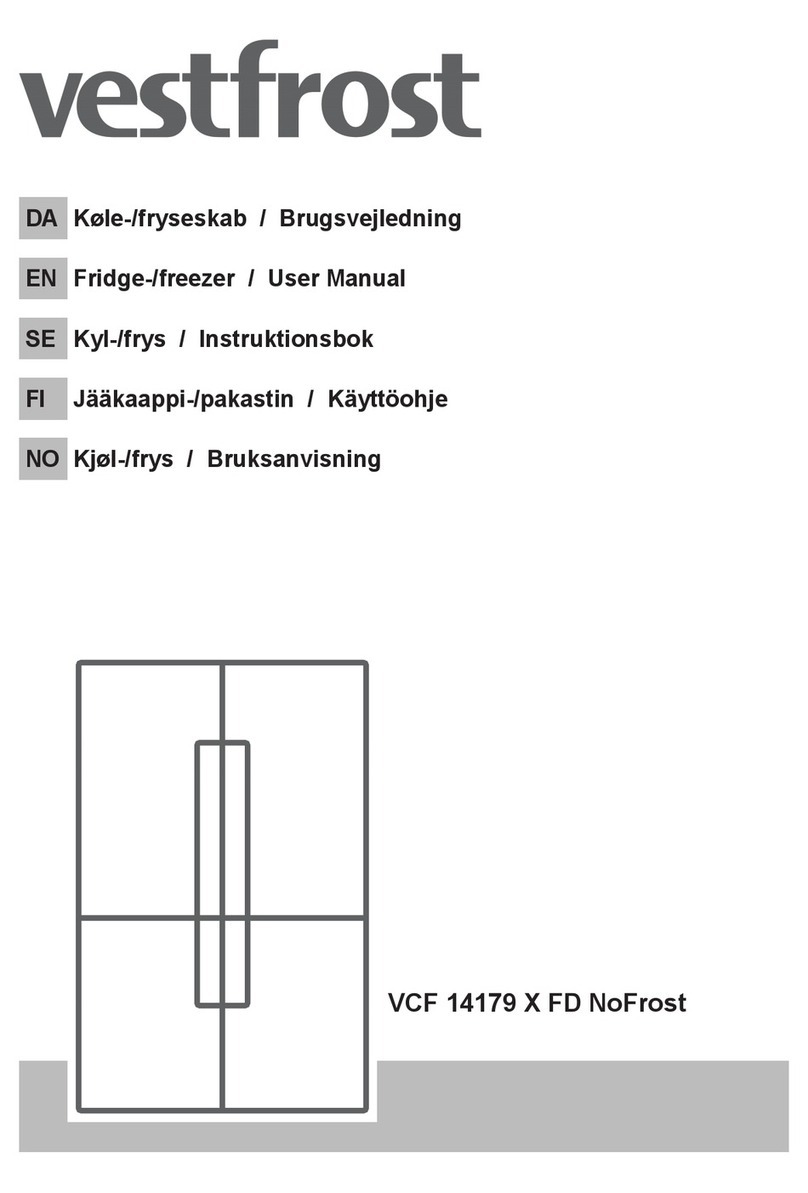 vestfrost

DA Køle-/fryseskab / Brugsvejledning

EN Fridge-/freezer / User Manual

SE Kyl-/frys / Instruktionsbok

FI Jääkaappi-/pakastin / Käyttöohje

NO Kjøl-/frys / Bruksanvisning

VCF 14179 X FD NoFrost